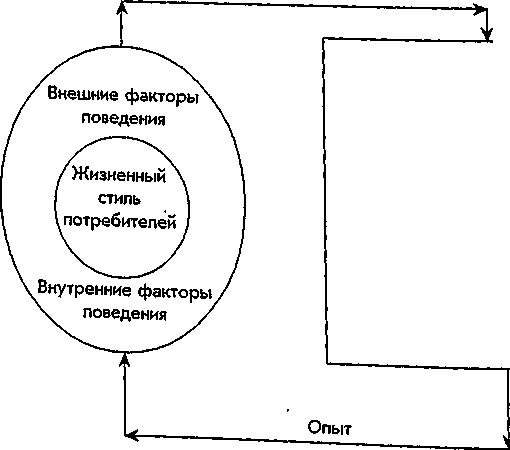 Внешние факторы поведения

Жизненный стиль потребителей

Внутренние факторы поведения

Опыт